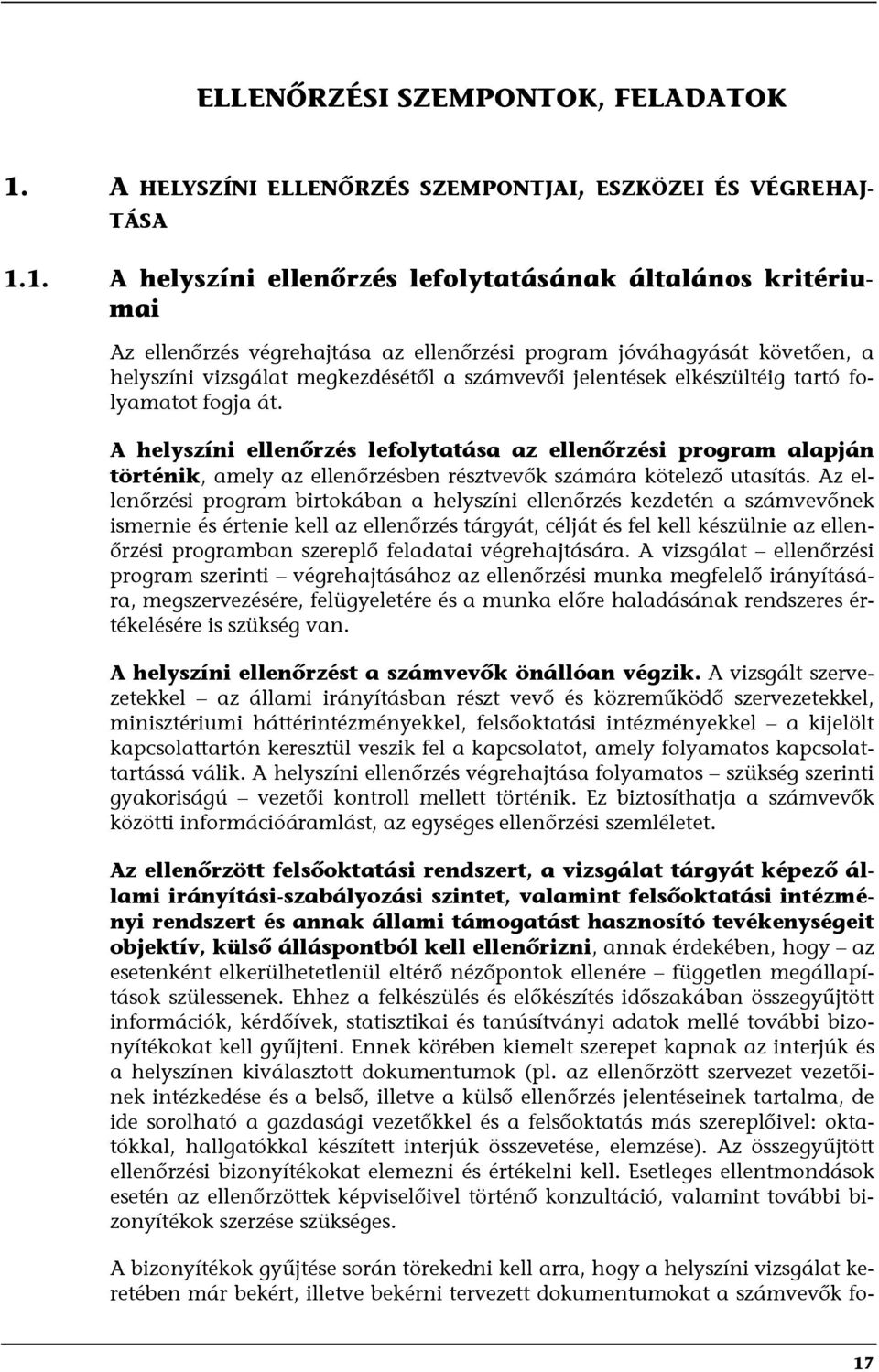 ELLENŐRZÉSI SZEMPONTOK, FELADATOK

1. A HELYSZÍNI ELLENŐRZÉS SZEMPONTJAI, ESZKÖZEI ÉS VÉGREHAJTÁSA

1.1. A helyszíni ellenőrzés lefolytatásának általános kritériumai

Az ellenőrzés végrehajtása az ellenőrzési program jóváhagyását követően, a helyszíni vizsgálat megkezdésétől a számvevői jelentések elkészültéig tartó folyamatot fogja át.

A helyszíni ellenőrzés lefolytatása az ellenőrzési program alapján történik, amely az ellenőrzésben résztvevők számára kötelező utasítás. Az ellenőrzési program birtokában a helyszíni ellenőrzés kezdetén a számvevőnek ismernie és értenie kell az ellenőrzés tárgyát, célját és fel kell készülnie az ellenőrzési programban szereplő feladatai végrehajtására. A vizsgálat – ellenőrzési program szerinti – végrehajtásához az ellenőrzési munka megfelelő irányítására, megszervezésére, felügyeletére és a munka előre haladásának rendszeres értékelésére is szükség van.

A helyszíni ellenőrzést a számvevők önállóan végzik. A vizsgált szervezetekkel – az állami irányításban részt vevő és közreműködő szervezetekkel, minisztériumi háttérintézményekkel, felsőoktatási intézményekkel – a kijelölt kapcsolattartón keresztül veszik fel a kapcsolatot, amely folyamatos kapcsolattartássá válik. A helyszíni ellenőrzés végrehajtása folyamatos – szükség szerinti gyakoriságú – vezetői kontroll mellett történik. Ez biztosíthatja a számvevők közötti információáramlást, az egységes ellenőrzési szemléletet.

Az ellenőrzött felsőoktatási rendszert, a vizsgálat tárgyát képező állami irányítási-szabályozási szintet, valamint felsőoktatási intézményi rendszert és annak állami támogatást hasznosító tevékenységeit objektív, külső álláspontból kell ellenőrizni, annak érdekében, hogy – az esetenként elkerülhetetlenül eltérő nézőpontok ellenére – független megállapítások szülessenek. Ehhez a felkészülés és előkészítés időszakában összegyűjtött információk, kérdőívek, statisztikai és tanúsítványi adatok mellé további bizonyítékokat kell gyűjteni. Ennek körében kiemelt szerepet kapnak az interjúk és a helyszínen kiválasztott dokumentumok (pl. az ellenőrzött szervezet vezetőinek intézkedése és a belső, illetve a külső ellenőrzés jelentéseinek tartalma, de ide sorolható a gazdasági vezetőkkel és a felsőoktatás más szereplőivel: oktatókkal, hallgatókkal készített interjúk összevetése, elemzése). Az összegyűjtött ellenőrzési bizonyítékokat elemezni és értékelni kell. Esetleges ellentmondások esetén az ellenőrzöttek képviselőivel történő konzultáció, valamint további bizonyítékok szerzése szükséges.

A bizonyítékok gyűjtése során törekedni kell arra, hogy a helyszíni vizsgálat keretében már bekért, illetve bekérni tervezett dokumentumokat a számvevők fo-

17